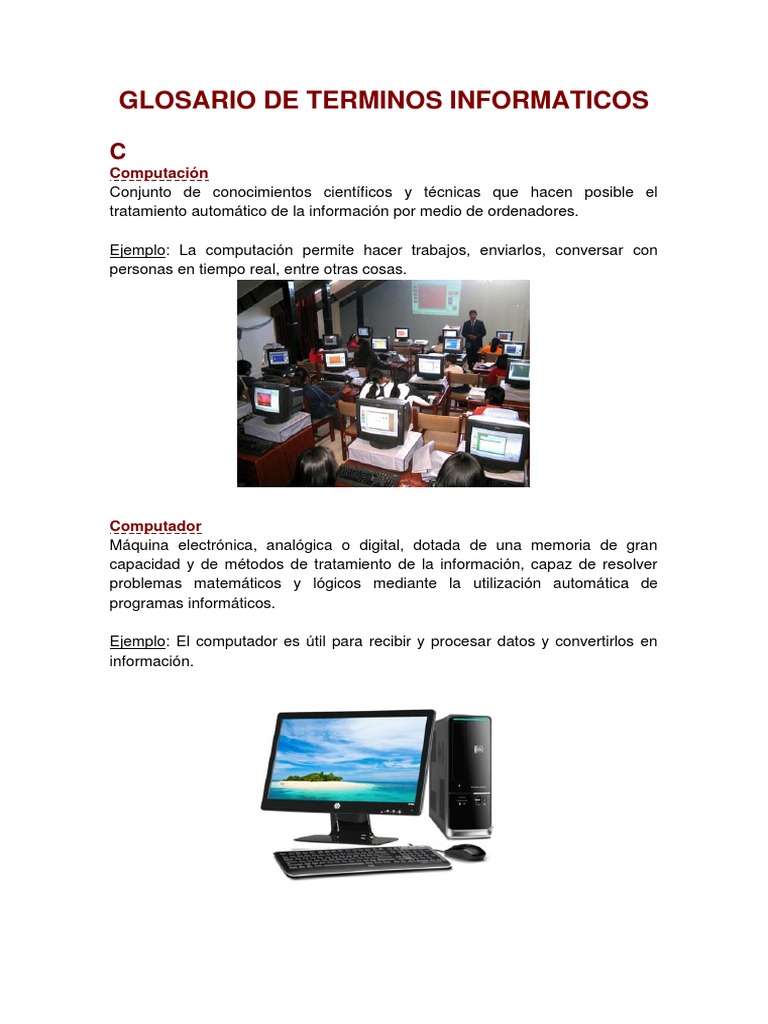 GLOSARIO DE TERMINOS INFORMATICOS

C

Computación
Conjunto de conocimientos científicos y técnicas que hacen posible el tratamiento automático de la información por medio de ordenadores.

Ejemplo: La computación permite hacer trabajos, enviarlos, conversar con personas en tiempo real, entre otras cosas.

Computador
Máquina electrónica, analógica o digital, dotada de una memoria de gran capacidad y de métodos de tratamiento de la información, capaz de resolver problemas matemáticos y lógicos mediante la utilización automática de programas informáticos.

Ejemplo: El computador es útil para recibir y procesar datos y convertirlos en información.